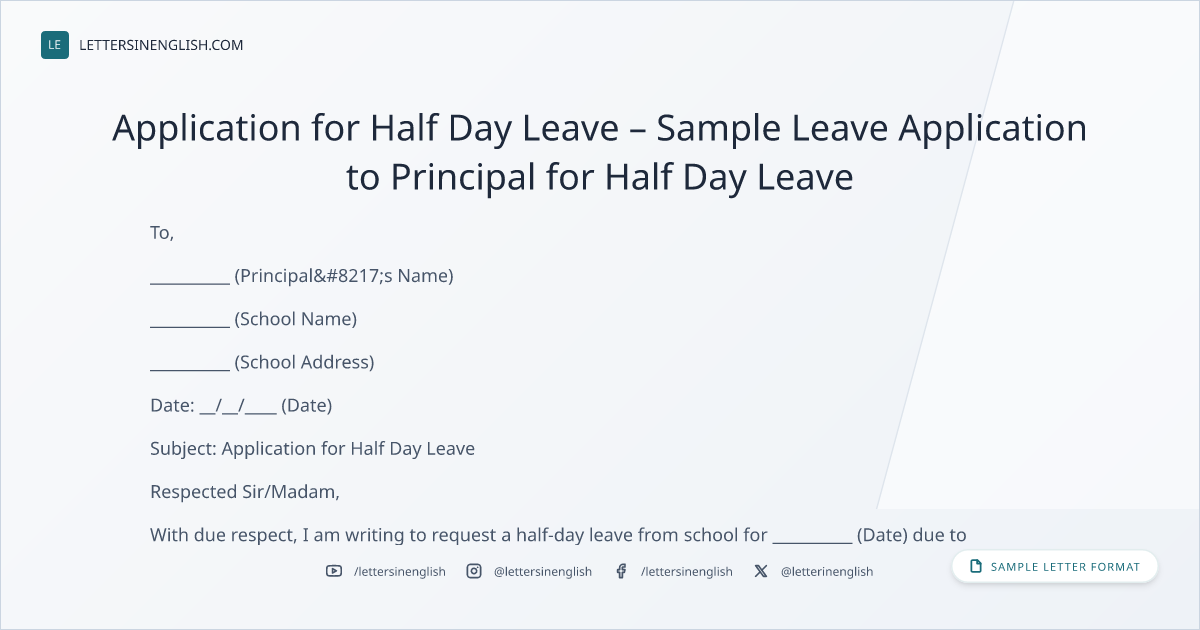 LE LETTERSINENGLISH.COM

Application for Half Day Leave – Sample Leave Application to Principal for Half Day Leave

To,

____ (Principal&#8217;s Name)

____ (School Name)

____ (School Address)

Date: ____/____/____ (Date)

Subject: Application for Half Day Leave

Respected Sir/Madam,

With due respect, I am writing to request a half-day leave from school for ____ (Date) due to

/lettersinenglish @lettersinenglish /lettersinenglish @letterinenglish

SAMPLE LETTER FORMAT